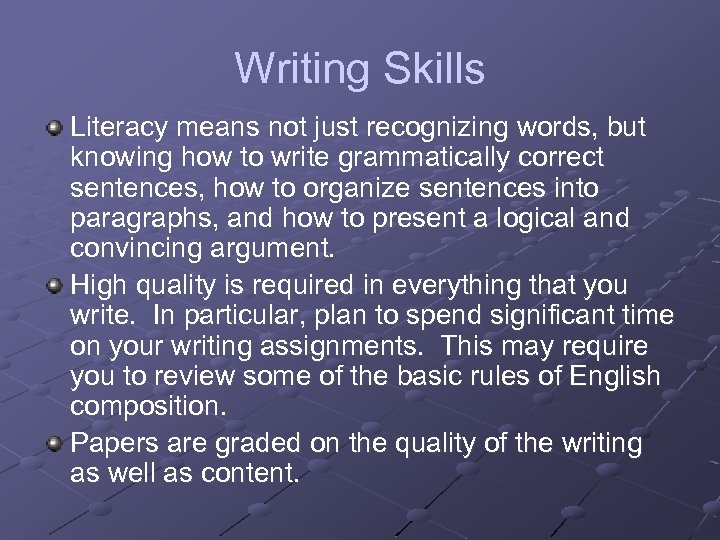 Writing Skills

Literacy means not just recognizing words, but knowing how to write grammatically correct sentences, how to organize sentences into paragraphs, and how to present a logical and convincing argument.

High quality is required in everything that you write. In particular, plan to spend significant time on your writing assignments. This may require you to review some of the basic rules of English composition.

Papers are graded on the quality of the writing as well as content.